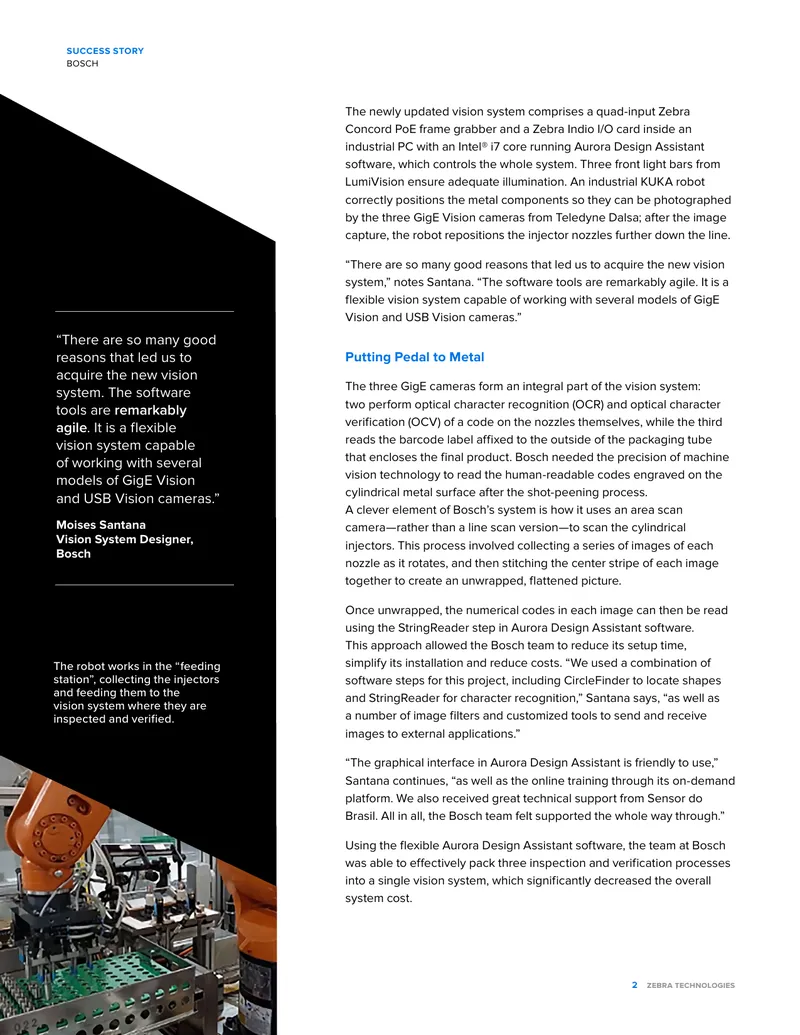 SUCCESS STORY
BOSCH

“There are so many good reasons that led us to acquire the new vision system. The software tools are remarkably agile. It is a flexible vision system capable of working with several models of GigE Vision and USB Vision cameras.”

Moises Santana
Vision System Designer, Bosch

The robot works in the “feeding station”, collecting the injectors and feeding them to the vision system where they are inspected and verified.

The newly updated vision system comprises a quad-input Zebra Concord PoE frame grabber and a Zebra Indio I/O card inside an industrial PC with an Intel® i7 core running Aurora Design Assistant software, which controls the whole system. Three front light bars from LumiVision ensure adequate illumination. An industrial KUKA robot correctly positions the metal components so they can be photographed by the three GigE Vision cameras from Teledyne Dalsa; after the image capture, the robot repositions the injector nozzles further down the line.

“There are so many good reasons that led us to acquire the new vision system,” notes Santana. “The software tools are remarkably agile. It is a flexible vision system capable of working with several models of GigE Vision and USB Vision cameras.”

Putting Pedal to Metal

The three GigE cameras form an integral part of the vision system: two perform optical character recognition (OCR) and optical character verification (OCV) of a code on the nozzles themselves, while the third reads the barcode label affixed to the outside of the packaging tube that encloses the final product. Bosch needed the precision of machine vision technology to read the human-readable codes engraved on the cylindrical metal surface after the shot-peening process.
A clever element of Bosch’s system is how it uses an area scan camera—rather than a line scan version—to scan the cylindrical injectors. This process involved collecting a series of images of each nozzle as it rotates, and then stitching the center stripe of each image together to create an unwrapped, flattened picture.

Once unwrapped, the numerical codes in each image can then be read using the StringReader step in Aurora Design Assistant software. This approach allowed the Bosch team to reduce its setup time, simplify its installation and reduce costs. “We used a combination of software steps for this project, including CircleFinder to locate shapes and StringReader for character recognition,” Santana says, “as well as a number of image filters and customized tools to send and receive images to external applications.”

“The graphical interface in Aurora Design Assistant is friendly to use,” Santana continues, “as well as the online training through its on-demand platform. We also received great technical support from Sensor do Brasil. All in all, the Bosch team felt supported the whole way through.”

Using the flexible Aurora Design Assistant software, the team at Bosch was able to effectively pack three inspection and verification processes into a single vision system, which significantly decreased the overall system cost.

2 ZEBRA TECHNOLOGIES